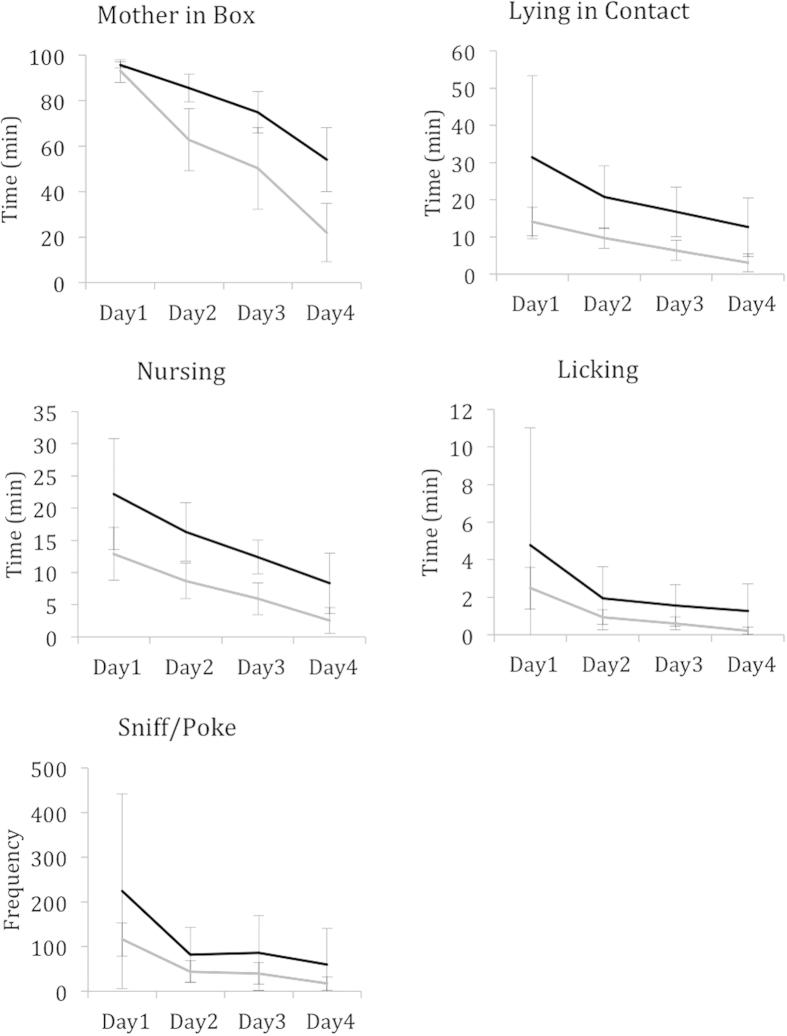 Mother in Box

Time (min)

100
80
60
40
20
0

Day1 Day2 Day3 Day4

Lying in Contact

Time (min)

60
50
40
30
20
10
0

Day1 Day2 Day3 Day4

Nursing

Time (min)

35
30
25
20
15
10
5
0

Day1 Day2 Day3 Day4

Licking

Time (min)

12
10
8
6
4
2
0

Day1 Day2 Day3 Day4

Sniff/Poke

Frequency

500
400
300
200
100
0

Day1 Day2 Day3 Day4